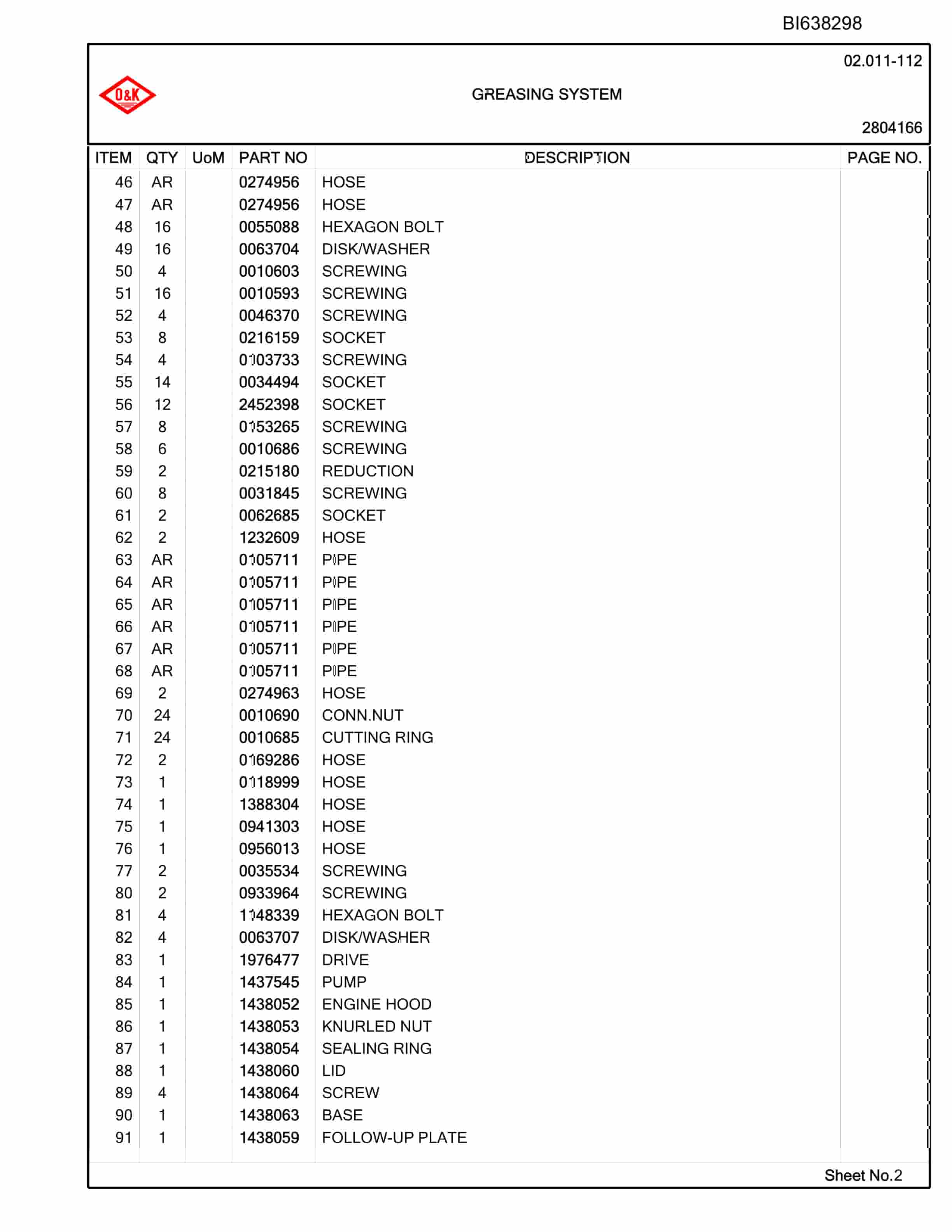 BI638298

02.011-112

O&K

GREASING SYSTEM

2804166

| ITEM | QTY | UoM | PART NO | DESCRIPTION | PAGE NO. |
|---|---|---|---|---|---|
| 46 | AR | | 0274956 | HOSE | |
| 47 | AR | | 0274956 | HOSE | |
| 48 | 16 | | 0055088 | HEXAGON BOLT | |
| 49 | 16 | | 0063704 | DISK/WASHER | |
| 50 | 4 | | 0010603 | SCREWING | |
| 51 | 16 | | 0010593 | SCREWING | |
| 52 | 4 | | 0046370 | SCREWING | |
| 53 | 8 | | 0216159 | SOCKET | |
| 54 | 4 | | 0103733 | SCREWING | |
| 55 | 14 | | 0034494 | SOCKET | |
| 56 | 12 | | 2452398 | SOCKET | |
| 57 | 8 | | 0153265 | SCREWING | |
| 58 | 6 | | 0010686 | SCREWING | |
| 59 | 2 | | 0215180 | REDUCTION | |
| 60 | 8 | | 0031845 | SCREWING | |
| 61 | 2 | | 0062685 | SOCKET | |
| 62 | 2 | | 1232609 | HOSE | |
| 63 | AR | | 0105711 | PIPE | |
| 64 | AR | | 0105711 | PIPE | |
| 65 | AR | | 0105711 | PIPE | |
| 66 | AR | | 0105711 | PIPE | |
| 67 | AR | | 0105711 | PIPE | |
| 68 | AR | | 0105711 | PIPE | |
| 69 | 2 | | 0274963 | HOSE | |
| 70 | 24 | | 0010690 | CONN.NUT | |
| 71 | 24 | | 0010685 | CUTTING RING | |
| 72 | 2 | | 0169286 | HOSE | |
| 73 | 1 | | 0118999 | HOSE | |
| 74 | 1 | | 1388304 | HOSE | |
| 75 | 1 | | 0941303 | HOSE | |
| 76 | 1 | | 0956013 | HOSE | |
| 77 | 2 | | 0035534 | SCREWING | |
| 80 | 2 | | 0933964 | SCREWING | |
| 81 | 4 | | 1148339 | HEXAGON BOLT | |
| 82 | 4 | | 0063707 | DISK/WASHER | |
| 83 | 1 | | 1976477 | DRIVE | |
| 84 | 1 | | 1437545 | PUMP | |
| 85 | 1 | | 1438052 | ENGINE HOOD | |
| 86 | 1 | | 1438053 | KNURLED NUT | |
| 87 | 1 | | 1438054 | SEALING RING | |
| 88 | 1 | | 1438060 | LID | |
| 89 | 4 | | 1438064 | SCREW | |
| 90 | 1 | | 1438063 | BASE | |
| 91 | 1 | | 1438059 | FOLLOW-UP PLATE | |

Sheet No.2